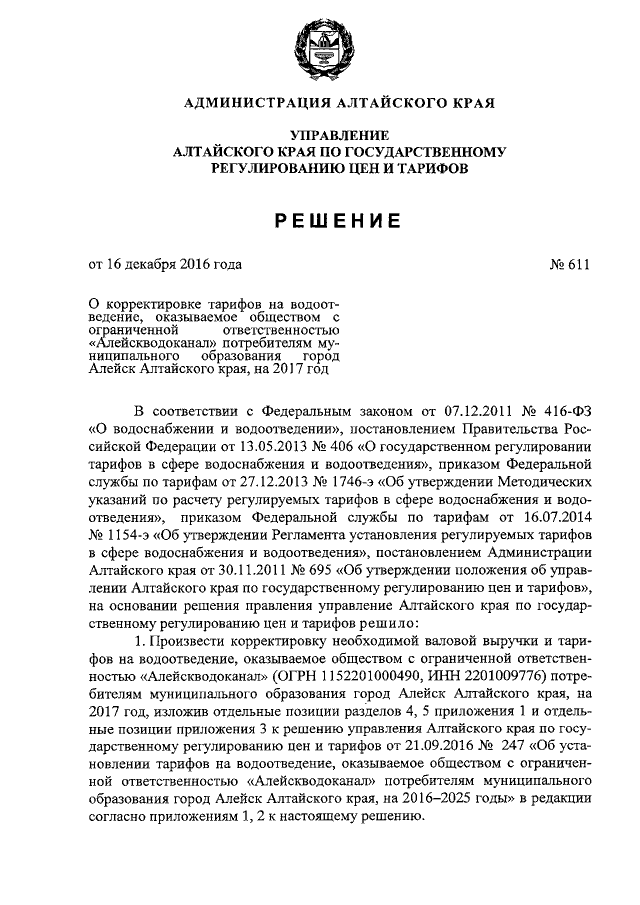 АДМИНИСТРАЦИЯ АЛТАЙСКОГО КРАЯ

УПРАВЛЕНИЕ
АЛТАЙСКОГО КРАЯ ПО ГОСУДАРСТВЕННОМУ
РЕГУЛИРОВАНИЮ ЦЕН И ТАРИФОВ

РЕШЕНИЕ

от 16 декабря 2016 года

№ 611

О корректировке тарифов на водоотведение, оказываемое обществом с ограниченной ответственностью «Алейскводоканал» потребителям муниципального образования город Алейск Алтайского края, на 2017 год

В соответствии с Федеральным законом от 07.12.2011 № 416-ФЗ «О водоснабжении и водоотведении», постановлением Правительства Российской Федерации от 13.05.2013 № 406 «О государственном регулировании тарифов в сфере водоснабжения и водоотведения», приказом Федеральной службы по тарифам от 27.12.2013 № 1746-э «Об утверждении Методических указаний по расчету регулируемых тарифов в сфере водоснабжения и водоотведения», приказом Федеральной службы по тарифам от 16.07.2014 № 1154-э «Об утверждении Регламента установления регулируемых тарифов в сфере водоснабжения и водоотведения», постановлением Администрации Алтайского края от 30.11.2011 № 695 «Об утверждении положения об управлении Алтайского края по государственному регулированию цен и тарифов», на основании решения правления управление Алтайского края по государственному регулированию цен и тарифов решило:

1. Произвести корректировку необходимой валовой выручки и тарифов на водоотведение, оказываемое обществом с ограниченной ответственностью «Алейскводоканал» (ОГРН 1152201000490, ИНН 2201009776) потребителям муниципального образования город Алейск Алтайского края, на 2017 год, изложив отдельные позиции разделов 4, 5 приложения 1 и отдельные позиции приложения 3 к решению управления Алтайского края по государственному регулированию цен и тарифов от 21.09.2016 № 247 «Об установлении тарифов на водоотведение, оказываемое обществом с ограниченной ответственностью «Алейскводоканал» потребителям муниципального образования город Алейск Алтайского края, на 2016–2025 годы» в редакции согласно приложениям 1, 2 к настоящему решению.